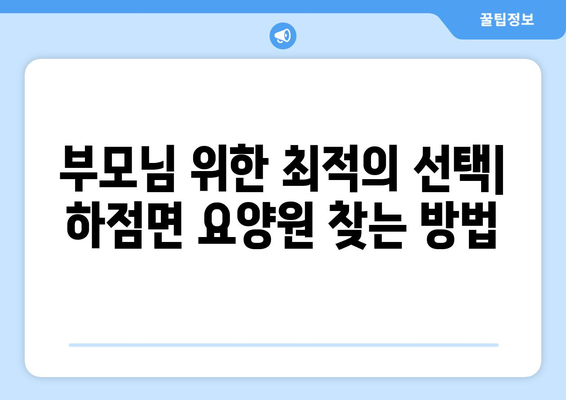 꿀팁정보

부모님 위한 최적의 선택| 하점면 요양원 찾는 방법